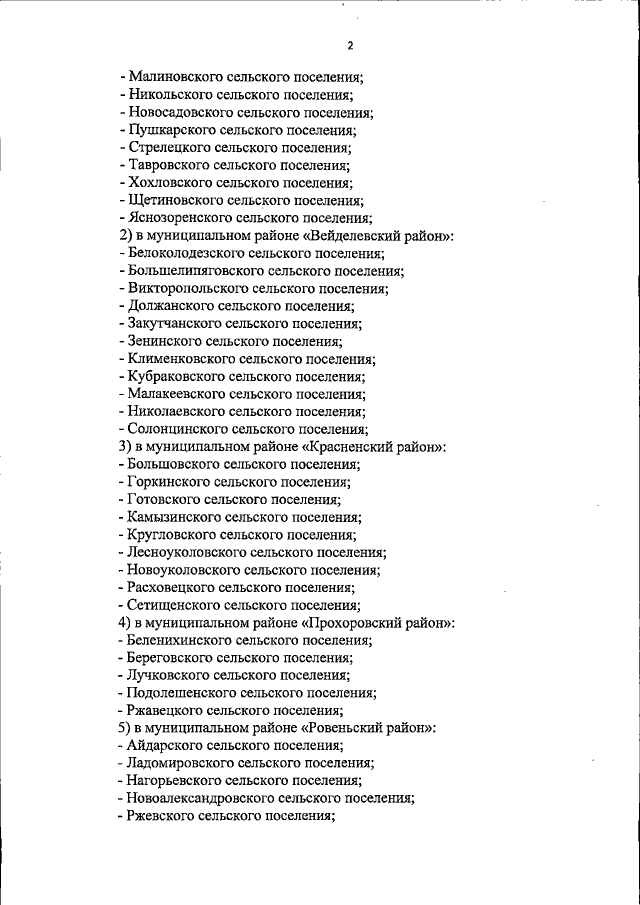 2

- Малиновского сельского поселения;
- Никольского сельского поселения;
- Новосадовского сельского поселения;
- Пушкарского сельского поселения;
- Стрелецкого сельского поселения;
- Тавровского сельского поселения;
- Хохловского сельского поселения;
- Щетиновского сельского поселения;
- Яснозоренского сельского поселения;
2) в муниципальном районе «Вейделевский район»:
- Белоколодезского сельского поселения;
- Большелипяговского сельского поселения;
- Викторопольского сельского поселения;
- Должанского сельского поселения;
- Закутчанского сельского поселения;
- Зенинского сельского поселения;
- Клименковского сельского поселения;
- Кубраковского сельского поселения;
- Малакеевского сельского поселения;
- Николаевского сельского поселения;
- Солонцинского сельского поселения;
3) в муниципальном районе «Красненский район»:
- Большовского сельского поселения;
- Горкинского сельского поселения;
- Готовского сельского поселения;
- Камызинского сельского поселения;
- Кругловского сельского поселения;
- Лесноуколовского сельского поселения;
- Новоуколовского сельского поселения;
- Расховецкого сельского поселения;
- Сетищенского сельского поселения;
4) в муниципальном районе «Прохоровский район»:
- Беленихинского сельского поселения;
- Береговского сельского поселения;
- Лучковского сельского поселения;
- Подолешенского сельского поселения;
- Ржавецкого сельского поселения;
5) в муниципальном районе «Ровеньский район»:
- Айдарского сельского поселения;
- Ладомировского сельского поселения;
- Нагорьевского сельского поселения;
- Новоалександровского сельского поселения;
- Ржевского сельского поселения;